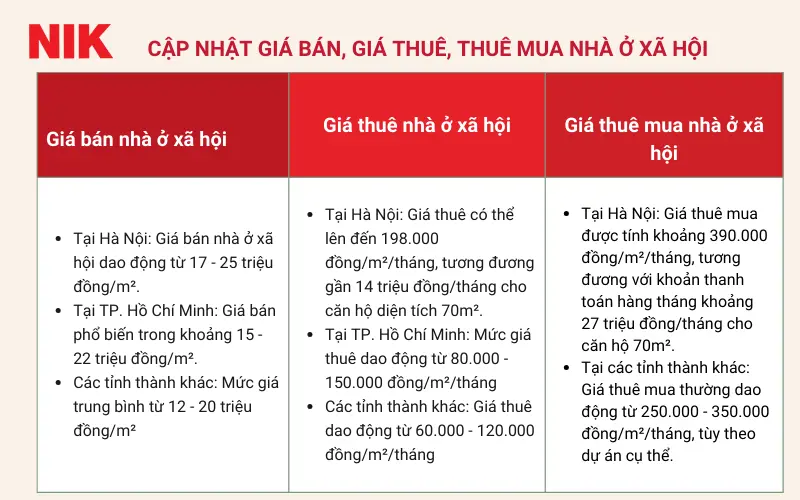 NIK CẬP NHẬT GIÁ BÁN, GIÁ THUÊ, THUÊ MUA NHÀ Ở XÃ HỘI

| Giá bán nhà ở xã hội | Giá thuê nhà ở xã hội | Giá thuê mua nhà ở xã hội |
|---|---|---|
| • Tại Hà Nội: Giá bán nhà ở xã hội dao động từ 17 - 25 triệu đồng/m². • Tại TP. Hồ Chí Minh: Giá bán phổ biến trong khoảng 15 - 22 triệu đồng/m². • Các tỉnh thành khác: Mức giá trung bình từ 12 - 20 triệu đồng/m² | • Tại Hà Nội: Giá thuê có thể lên đến 198.000 đồng/m²/tháng, tương đương gần 14 triệu đồng/tháng cho căn hộ diện tích 70m². • Tại TP. Hồ Chí Minh: Mức giá thuê dao động từ 80.000 - 150.000 đồng/m²/tháng • Các tỉnh thành khác: Giá thuê dao động từ 60.000 - 120.000 đồng/m²/tháng | • Tại Hà Nội: Giá thuê mua được tính khoảng 390.000 đồng/m²/tháng, tương đương với khoản thanh toán hàng tháng khoảng 27 triệu đồng/tháng cho căn hộ 70m². • Tại các tỉnh thành khác: Giá thuê mua thường dao động từ 250.000 - 350.000 đồng/m²/tháng, tùy theo dự án cụ thể. |